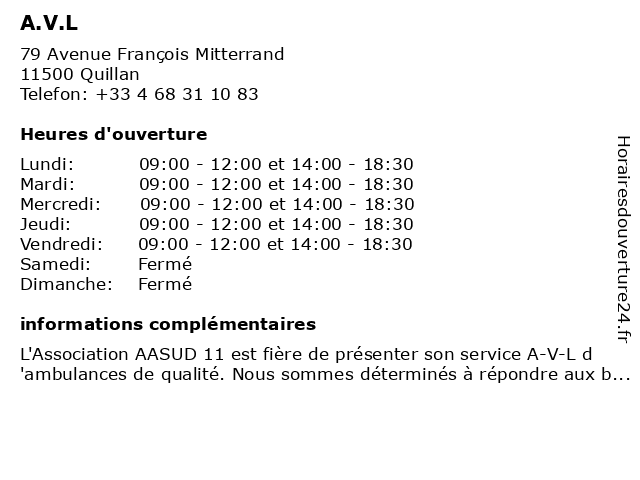 A.V.L

79 Avenue François Mitterrand
11500 Quillan
Telefon: +33 4 68 31 10 83

Heures d'ouverture

| | |
|---|---|
| Lundi: | 09:00 - 12:00 et 14:00 - 18:30 |
| Mardi: | 09:00 - 12:00 et 14:00 - 18:30 |
| Mercredi: | 09:00 - 12:00 et 14:00 - 18:30 |
| Jeudi: | 09:00 - 12:00 et 14:00 - 18:30 |
| Vendredi: | 09:00 - 12:00 et 14:00 - 18:30 |
| Samedi: | Fermé |
| Dimanche: | Fermé |

informations complémentaires

L'Association AASUD 11 est fière de présenter son service A-V-L d 'ambulances de qualité. Nous sommes déterminés à répondre aux b...

Horairesdouverture24.fr